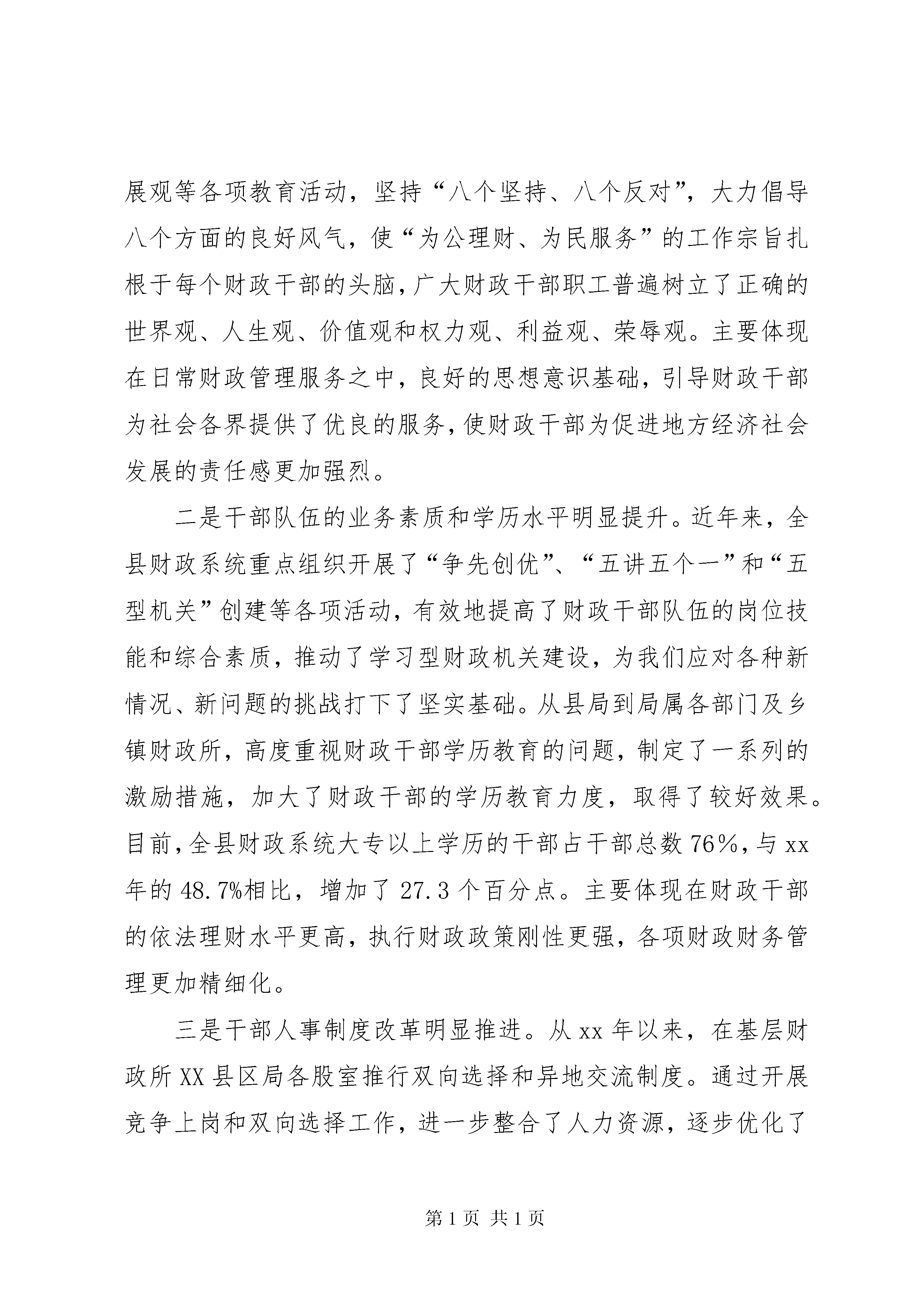 展观等各项教育活动，坚持“八个坚持、八个反对”，大力倡导八个方面的良好风气，使“为公理财、为民服务”的工作宗旨扎根于每个财政干部的头脑，广大财政干部职工普遍树立了正确的世界观、人生观、价值观和权力观、利益观、荣辱观。主要体现在日常财政管理服务之中，良好的思想意识基础，引导财政干部为社会各界提供了优良的服务，使财政干部为促进地方经济社会发展的责任感更加强烈。

二是干部队伍的业务素质和学历水平明显提升。近年来，全县财政系统重点组织开展了“争先创优”、“五讲五个一”和“五型机关”创建等各项活动，有效地提高了财政干部队伍的岗位技能和综合素质，推动了学习型财政机关建设，为我们应对各种新情况、新问题的挑战打下了坚实基础。从县局到局属各部门及乡镇财政所，高度重视财政干部学历教育的问题，制定了一系列的激励措施，加大了财政干部的学历教育力度，取得了较好效果。目前，全县财政系统大专以上学历的干部占干部总数76%，与xx年的48.7%相比，增加了27.3个百分点。主要体现在财政干部的依法理财水平更高，执行财政政策刚性更强，各项财政财务管理更加精细化。

三是干部人事制度改革明显推进。从xx年以来，在基层财政所XX县区局各股室推行双向选择和异地交流制度。通过开展竞争上岗和双向选择工作，进一步整合了人力资源，逐步优化了

第1页 共1页